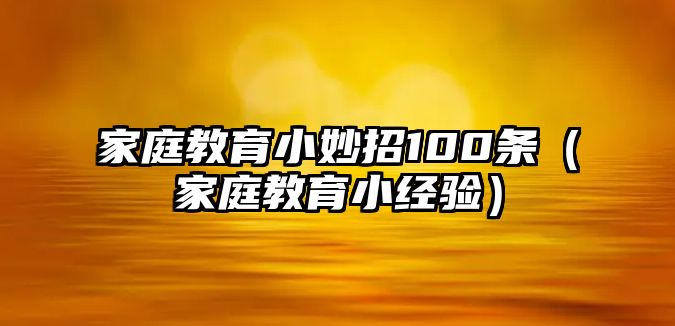 家庭教育小妙招100条（家庭教育小经验）